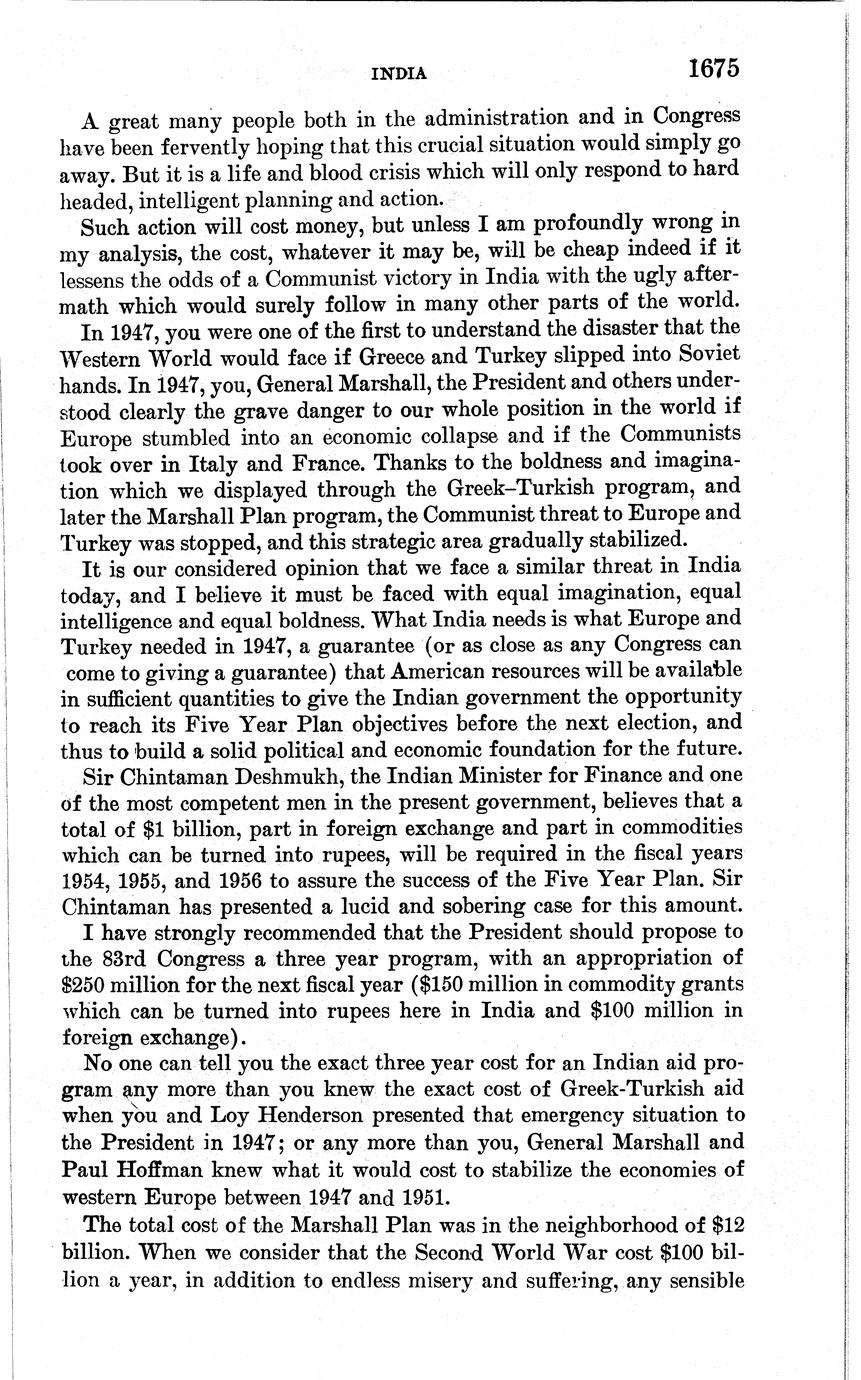 INDIA 1675

A great many people both in the administration and in Congress have been fervently hoping that this crucial situation would simply go away. But it is a life and blood crisis which will only respond to hard headed, intelligent planning and action.

Such action will cost money, but unless I am profoundly wrong in my analysis, the cost, whatever it may be, will be cheap indeed if it lessens the odds of a Communist victory in India with the ugly aftermath which would surely follow in many other parts of the world.

In 1947, you were one of the first to understand the disaster that the Western World would face if Greece and Turkey slipped into Soviet hands. In 1947, you, General Marshall, the President and others understood clearly the grave danger to our whole position in the world if Europe stumbled into an economic collapse and if the Communists took over in Italy and France. Thanks to the boldness and imagination which we displayed through the Greek–Turkish program, and later the Marshall Plan program, the Communist threat to Europe and Turkey was stopped, and this strategic area gradually stabilized.

It is our considered opinion that we face a similar threat in India today, and I believe it must be faced with equal imagination, equal intelligence and equal boldness. What India needs is what Europe and Turkey needed in 1947, a guarantee (or as close as any Congress can come to giving a guarantee) that American resources will be available in sufficient quantities to give the Indian government the opportunity to reach its Five Year Plan objectives before the next election, and thus to build a solid political and economic foundation for the future.

Sir Chintaman Deshmukh, the Indian Minister for Finance and one of the most competent men in the present government, believes that a total of $1 billion, part in foreign exchange and part in commodities which can be turned into rupees, will be required in the fiscal years 1954, 1955, and 1956 to assure the success of the Five Year Plan. Sir Chintaman has presented a lucid and sobering case for this amount.

I have strongly recommended that the President should propose to the 83rd Congress a three year program, with an appropriation of $250 million for the next fiscal year ($150 million in commodity grants which can be turned into rupees here in India and $100 million in foreign exchange).

No one can tell you the exact three year cost for an Indian aid program any more than you knew the exact cost of Greek-Turkish aid when you and Loy Henderson presented that emergency situation to the President in 1947; or any more than you, General Marshall and Paul Hoffman knew what it would cost to stabilize the economies of western Europe between 1947 and 1951.

The total cost of the Marshall Plan was in the neighborhood of $12 billion. When we consider that the Second World War cost $100 billion a year, in addition to endless misery and suffering, any sensible